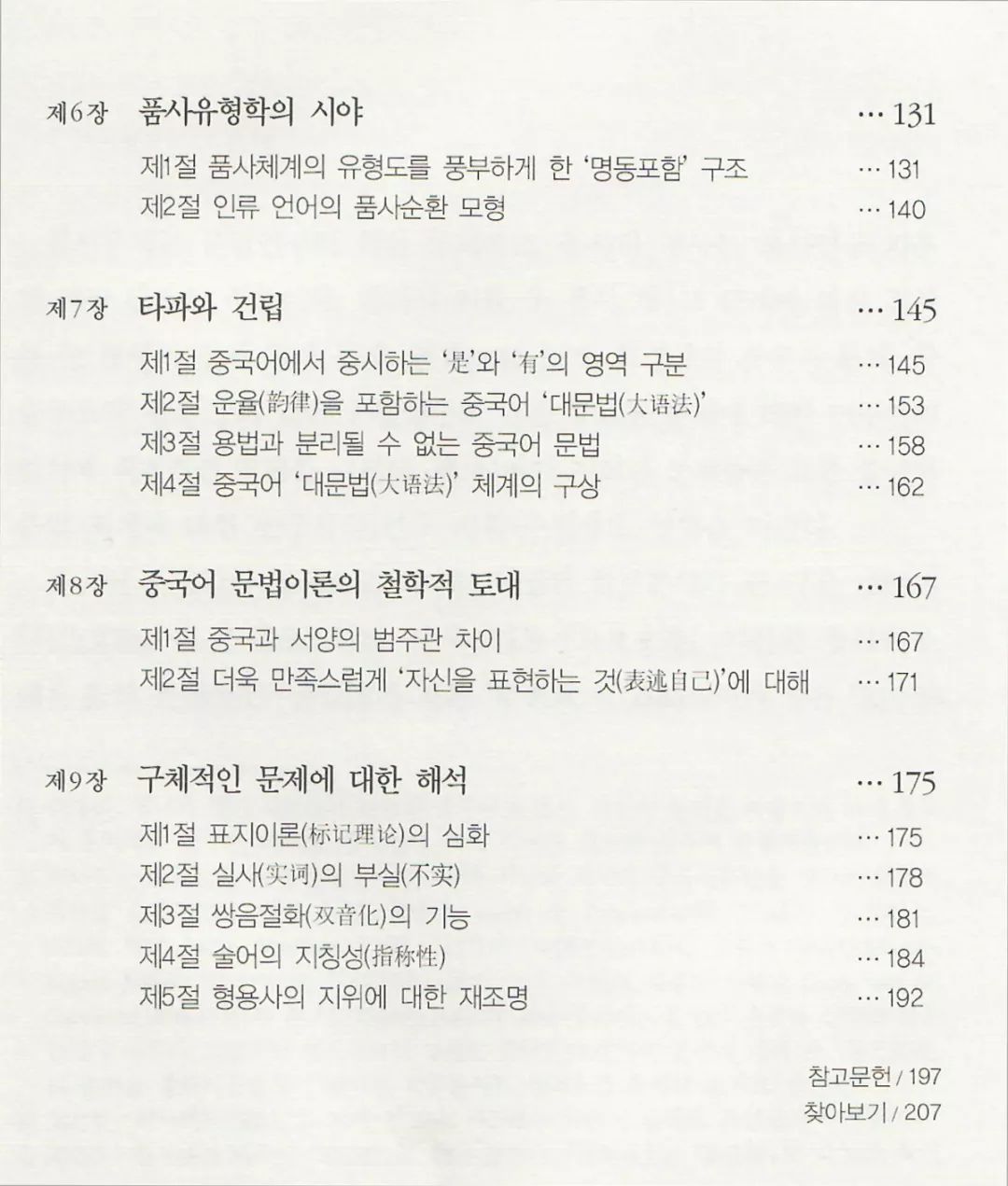 제6장 품사유형학의 시야 … 131

제1절 품사체계의 유형도를 풍부하게 한 '명동포함' 구조 … 131
제2절 인류 언어의 품사순환 모형 … 140

제7장 타파와 건립 … 145

제1절 중국어에서 중시하는 '是'와 '有'의 영역 구분 … 145
제2절 운율(韵律)을 포함하는 중국어 '대문법(大语法)' … 153
제3절 용법과 분리될 수 없는 중국어 문법 … 158
제4절 중국어 '대문법(大语法)' 체계의 구상 … 162

제8장 중국어 문법이론의 철학적 토대 … 167

제1절 중국과 서양의 범주관 차이 … 167
제2절 더욱 만족스럽게 '자신을 표현하는 것(表述自己)'에 대해 … 171

제9장 구체적인 문제에 대한 해석 … 175

제1절 표지이론(标记理论)의 심화 … 175
제2절 실사(实词)의 부실(不实) … 178
제3절 쌍음절화(双音化)의 기능 … 181
제4절 술어의 지칭성(指称性) … 184
제5절 형용사의 지위에 대한 재조명 … 192

참고문헌 / 197
찾아보기 / 207